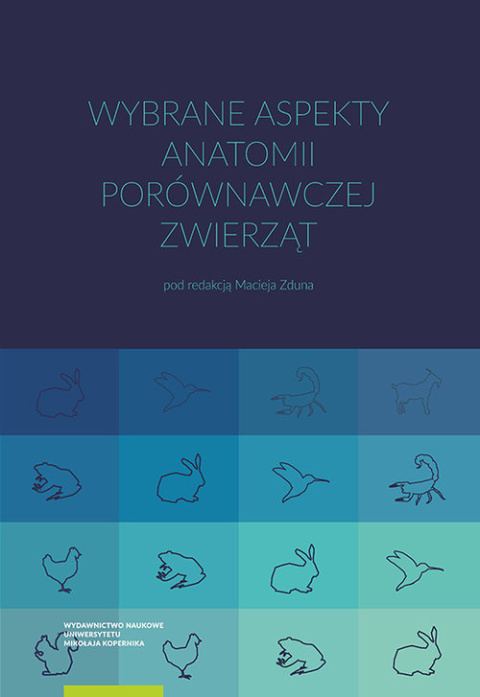 WYBRANE ASPEKTY ANATOMII PORÓWNAWCZEJ ZWIERZĄT

pod redakcją Macieja Zduna

WYDAWNICTWO NAUKOWE UNIWERSYTETU MIKOŁAJA KOPERNIKA